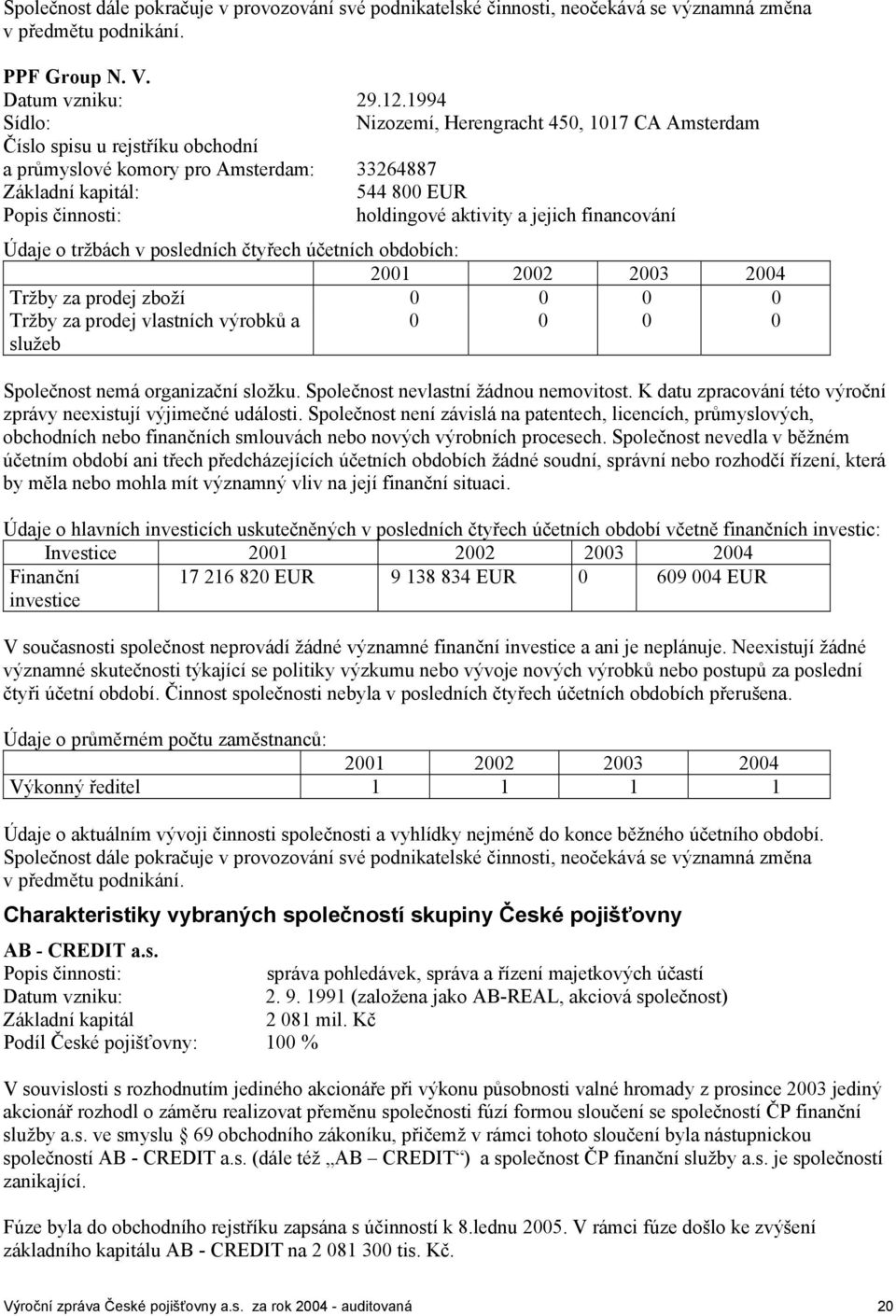 Společnost dále pokračuje v provozování své podnikatelské činnosti, neočekává se významná změna v předmětu podnikání.

PPF Group N. V.
Datum vzniku: 29.12.1994
Sídlo: Nizozemí, Herengracht 450, 1017 CA Amsterdam
Číslo spisu u rejstříku obchodní a průmyslové komory pro Amsterdam: 33264887
Základní kapitál: 544 800 EUR
Popis činnosti: holdingové aktivity a jejich financování

Údaje o tržbách v posledních čtyřech účetních obdobích:

| | 2001 | 2002 | 2003 | 2004 |
|---|---|---|---|---|
| Tržby za prodej zboží | 0 | 0 | 0 | 0 |
| Tržby za prodej vlastních výrobků a služeb | 0 | 0 | 0 | 0 |

Společnost nemá organizační složku. Společnost nevlastní žádnou nemovitost. K datu zpracování této výroční zprávy neexistují výjimečné události. Společnost není závislá na patentech, licencích, průmyslových, obchodních nebo finančních smlouvách nebo nových výrobních procesech. Společnost nevedla v běžném účetním období ani třech předcházejících účetních obdobích žádné soudní, správní nebo rozhodčí řízení, která by měla nebo mohla mít významný vliv na její finanční situaci.

Údaje o hlavních investicích uskutečněných v posledních čtyřech účetních období včetně finančních investic:

| Investice | 2001 | 2002 | 2003 | 2004 |
|---|---|---|---|---|
| Finanční investice | 17 216 820 EUR | 9 138 834 EUR | 0 | 609 004 EUR |

V současnosti společnost neprovádí žádné významné finanční investice a ani je neplánuje. Neexistují žádné významné skutečnosti týkající se politiky výzkumu nebo vývoje nových výrobků nebo postupů za poslední čtyři účetní období. Činnost společnosti nebyla v posledních čtyřech účetních obdobích přerušena.

Údaje o průměrném počtu zaměstnanců:

| | 2001 | 2002 | 2003 | 2004 |
|---|---|---|---|---|
| Výkonný ředitel | 1 | 1 | 1 | 1 |

Údaje o aktuálním vývoji činnosti společnosti a vyhlídky nejméně do konce běžného účetního období. Společnost dále pokračuje v provozování své podnikatelské činnosti, neočekává se významná změna v předmětu podnikání.

Charakteristiky vybraných společností skupiny České pojišťovny

AB - CREDIT a.s.
Popis činnosti: správa pohledávek, správa a řízení majetkových účastí
Datum vzniku: 2. 9. 1991 (založena jako AB-REAL, akciová společnost)
Základní kapitál 2 081 mil. Kč
Podíl České pojišťovny: 100 %

V souvislosti s rozhodnutím jediného akcionáře při výkonu působnosti valné hromady z prosince 2003 jediný akcionář rozhodl o záměru realizovat přeměnu společnosti fúzí formou sloučení se společností ČP finanční služby a.s. ve smyslu § 69 obchodního zákoníku, přičemž v rámci tohoto sloučení byla nástupnickou společností AB - CREDIT a.s. (dále též „AB – CREDIT“) a společnost ČP finanční služby a.s. je společností zanikající.

Fúze byla do obchodního rejstříku zapsána s účinností k 8.lednu 2005. V rámci fúze došlo ke zvýšení základního kapitálu AB - CREDIT na 2 081 300 tis. Kč.

Výroční zpráva České pojišťovny a.s. za rok 2004 - auditovaná 20